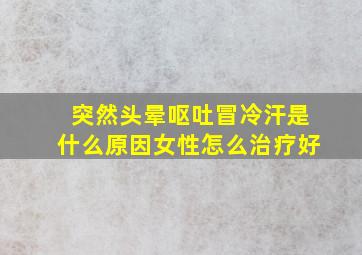 突然头晕呕吐冒冷汗是什么原因女性怎么治疗好